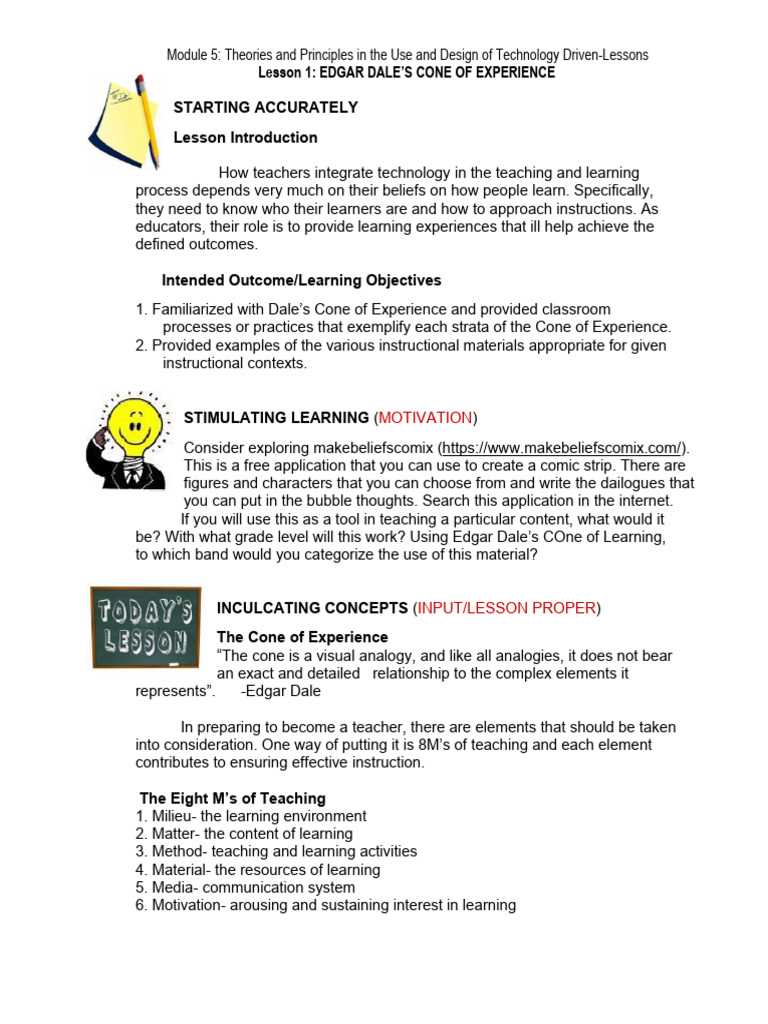 Module 5: Theories and Principles in the Use and Design of Technology Driven-Lessons
Lesson 1: EDGAR DALE'S CONE OF EXPERIENCE

STARTING ACCURATELY

Lesson Introduction

How teachers integrate technology in the teaching and learning process depends very much on their beliefs on how people learn. Specifically, they need to know who their learners are and how to approach instructions. As educators, their role is to provide learning experiences that ill help achieve the defined outcomes.

Intended Outcome/Learning Objectives

1. Familiarized with Dale's Cone of Experience and provided classroom processes or practices that exemplify each strata of the Cone of Experience.
2. Provided examples of the various instructional materials appropriate for given instructional contexts.

STIMULATING LEARNING (MOTIVATION)

Consider exploring makebeliefscomix (https://www.makebeliefscomix.com/). This is a free application that you can use to create a comic strip. There are figures and characters that you can choose from and write the dailogues that you can put in the bubble thoughts. Search this application in the internet.

If you will use this as a tool in teaching a particular content, what would it be? With what grade level will this work? Using Edgar Dale's COne of Learning, to which band would you categorize the use of this material?

TODAY'S LESSON

INCULCATING CONCEPTS (INPUT/LESSON PROPER)

The Cone of Experience

"The cone is a visual analogy, and like all analogies, it does not bear an exact and detailed relationship to the complex elements it represents". -Edgar Dale

In preparing to become a teacher, there are elements that should be taken into consideration. One way of putting it is 8M's of teaching and each element contributes to ensuring effective instruction.

The Eight M's of Teaching
1. Milieu- the learning environment
2. Matter- the content of learning
3. Method- teaching and learning activities
4. Material- the resources of learning
5. Media- communication system
6. Motivation- arousing and sustaining interest in learning